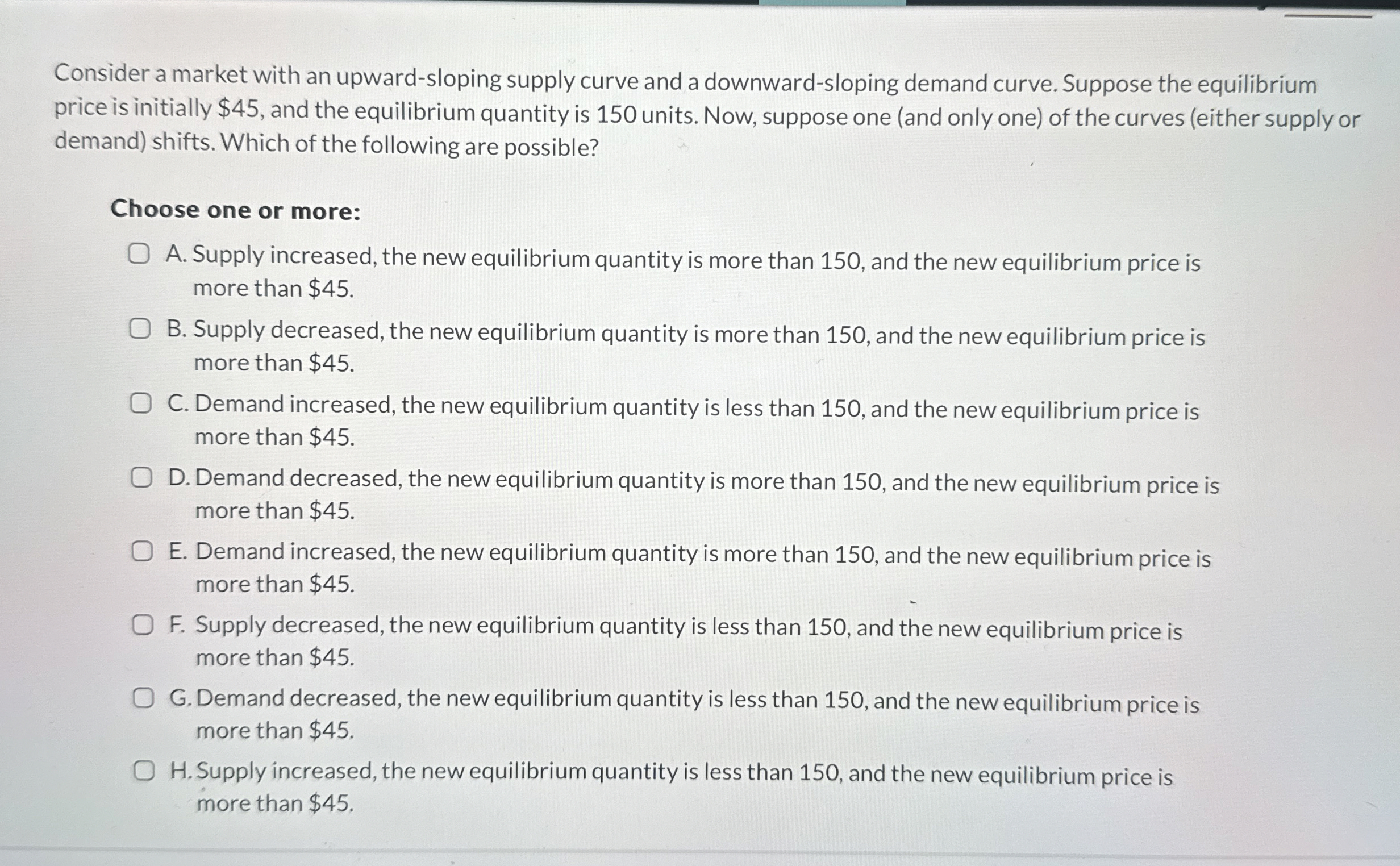 Consider a market with an upward-sloping supply curve and a downward-sloping demand curve. Suppose the equilibrium price is initially $45, and the equilibrium quantity is 150 units. Now, suppose one (and only one) of the curves (either supply or demand) shifts. Which of the following are possible?

Choose one or more:

☐ A. Supply increased, the new equilibrium quantity is more than 150, and the new equilibrium price is more than $45.

☐ B. Supply decreased, the new equilibrium quantity is more than 150, and the new equilibrium price is more than $45.

☐ C. Demand increased, the new equilibrium quantity is less than 150, and the new equilibrium price is more than $45.

☐ D. Demand decreased, the new equilibrium quantity is more than 150, and the new equilibrium price is more than $45.

☐ E. Demand increased, the new equilibrium quantity is more than 150, and the new equilibrium price is more than $45.

☐ F. Supply decreased, the new equilibrium quantity is less than 150, and the new equilibrium price is more than $45.

☐ G. Demand decreased, the new equilibrium quantity is less than 150, and the new equilibrium price is more than $45.

☐ H. Supply increased, the new equilibrium quantity is less than 150, and the new equilibrium price is more than $45.